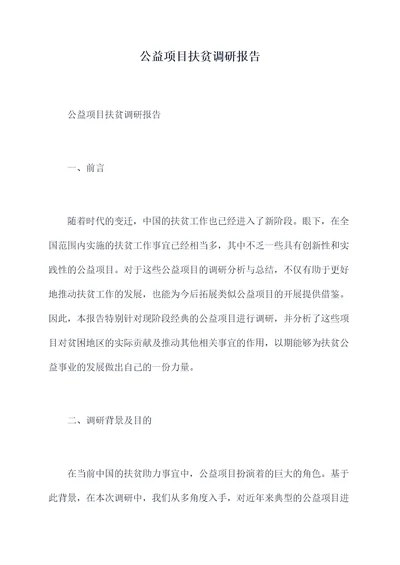 公益项目扶贫调研报告

公益项目扶贫调研报告

一、前言

随着时代的变迁，中国的扶贫工作也已经进入了新阶段。眼下，在全国范围内实施的扶贫工作事宜已经相当多，其中不乏一些具有创新性和实践性的公益项目。对于这些公益项目的调研分析与总结，不仅有助于更好地推动扶贫工作的发展，也能为今后拓展类似公益项目的开展提供借鉴。因此，本报告特别针对现阶段经典的公益项目进行调研，并分析了这些项目对贫困地区的实际贡献及推动其他相关事宜的作用，以期能够为扶贫公益事业的发展做出自己的一份力量。

二、调研背景及目的

在当前中国的扶贫助力事宜中，公益项目扮演着的巨大的角色。基于此背景，在本次调研中，我们从多角度入手，对近年来典型的公益项目进